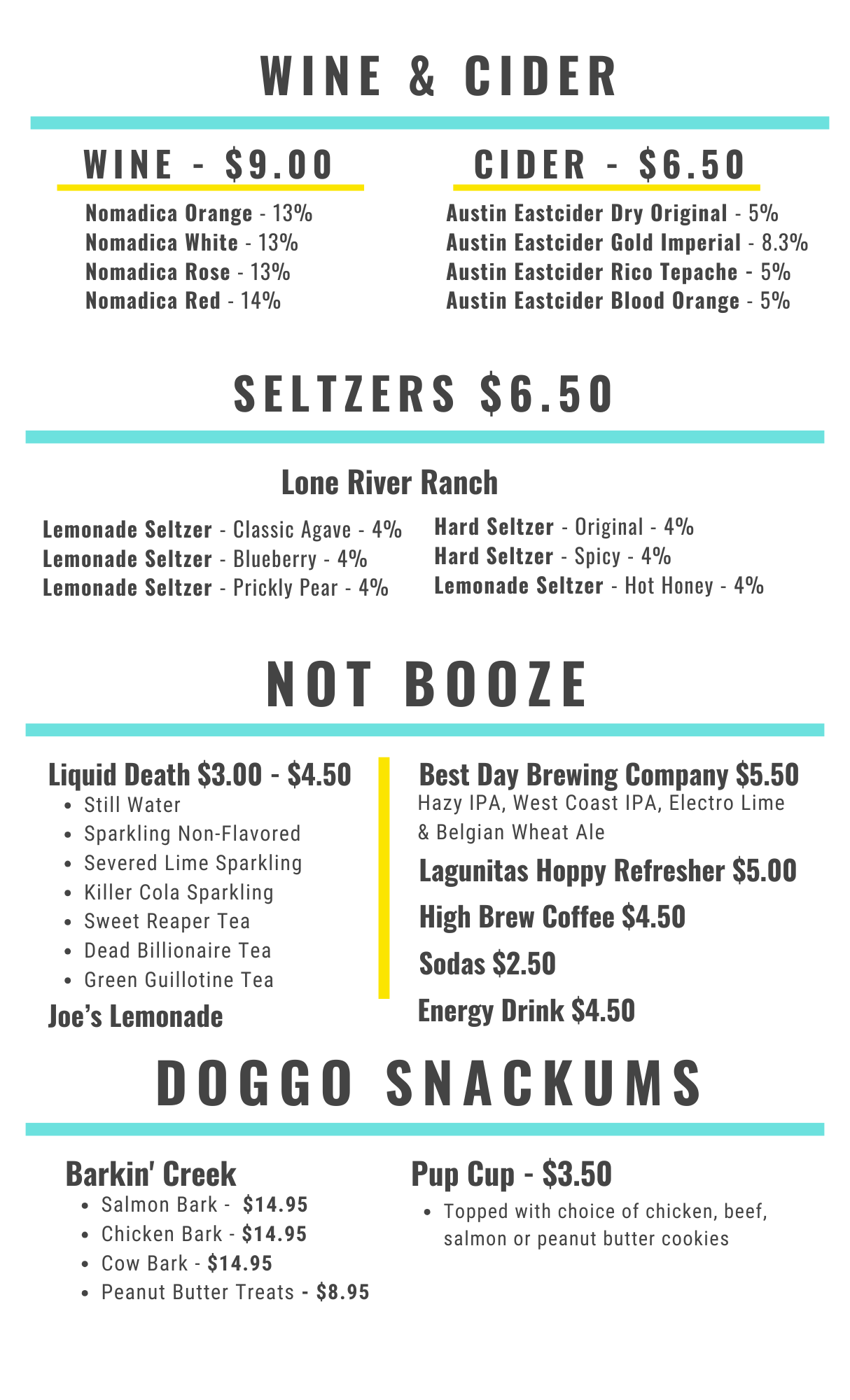 WINE & CIDER

WINE - $9.00

Nomadica Orange - 13%
Nomadica White - 13%
Nomadica Rose - 13%
Nomadica Red - 14%

CIDER - $6.50

Austin Eastcider Dry Original - 5%
Austin Eastcider Gold Imperial - 8.3%
Austin Eastcider Rico Tepache - 5%
Austin Eastcider Blood Orange - 5%

SELTZERS $6.50

Lone River Ranch

Lemonade Seltzer - Classic Agave - 4%
Lemonade Seltzer - Blueberry - 4%
Lemonade Seltzer - Prickly Pear - 4%

Hard Seltzer - Original - 4%
Hard Seltzer - Spicy - 4%
Lemonade Seltzer - Hot Honey - 4%

NOT BOOZE

Liquid Death $3.00 - $4.50
- Still Water
- Sparkling Non-Flavored
- Severed Lime Sparkling
- Killer Cola Sparkling
- Sweet Reaper Tea
- Dead Billionaire Tea
- Green Guillotine Tea

Joe's Lemonade

Best Day Brewing Company $5.50
Hazy IPA, West Coast IPA, Electro Lime & Belgian Wheat Ale

Lagunitas Hoppy Refresher $5.00

High Brew Coffee $4.50

Sodas $2.50

Energy Drink $4.50

DOGGO SNACKUMS

Barkin' Creek
- Salmon Bark - $14.95
- Chicken Bark - $14.95
- Cow Bark - $14.95
- Peanut Butter Treats - $8.95

Pup Cup - $3.50
- Topped with choice of chicken, beef, salmon or peanut butter cookies